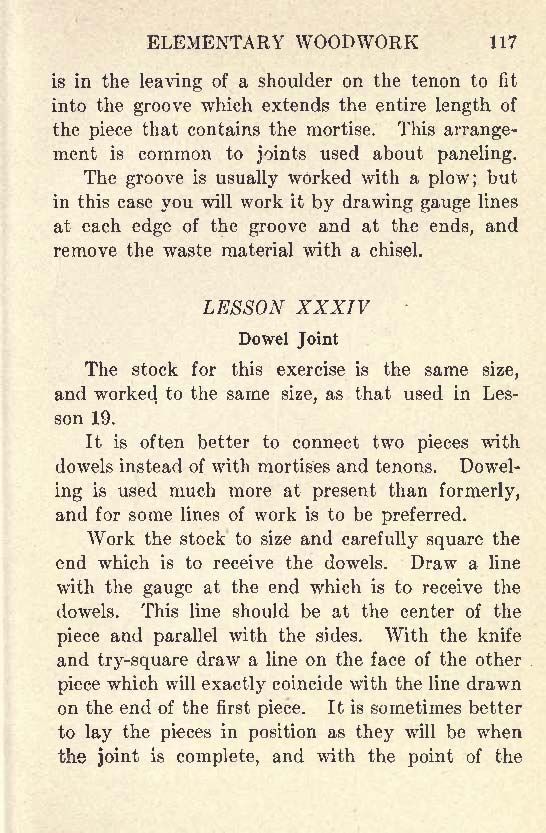 ELEMENTARY WOODWORK 117

is in the leaving of a shoulder on the tenon to fit into the groove which extends the entire length of the piece that contains the mortise. This arrangement is common to joints used about paneling.

The groove is usually worked with a plow; but in this case you will work it by drawing gauge lines at each edge of the groove and at the ends, and remove the waste material with a chisel.

LESSON XXXIV

Dowel Joint

The stock for this exercise is the same size, and worked to the same size, as that used in Lesson 19.

It is often better to connect two pieces with dowels instead of with mortises and tenons. Doweling is used much more at present than formerly, and for some lines of work is to be preferred.

Work the stock to size and carefully square the end which is to receive the dowels. Draw a line with the gauge at the end which is to receive the dowels. This line should be at the center of the piece and parallel with the sides. With the knife and try-square draw a line on the face of the other piece which will exactly coincide with the line drawn on the end of the first piece. It is sometimes better to lay the pieces in position as they will be when the joint is complete, and with the point of the